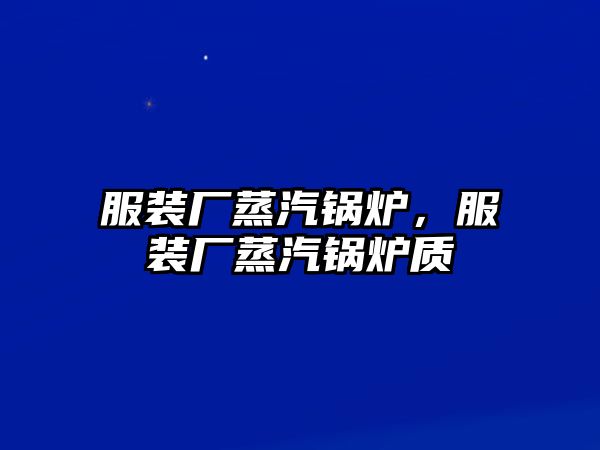 服装厂蒸汽锅炉，服装厂蒸汽锅炉质